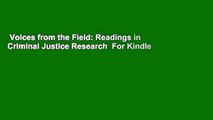 Voices from the Field: Readings in Criminal Justice Research For Kindle